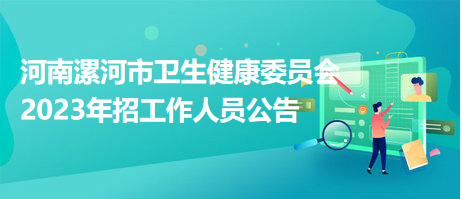 河南漯河市卫生健康委员会
2023年招工作人员公告